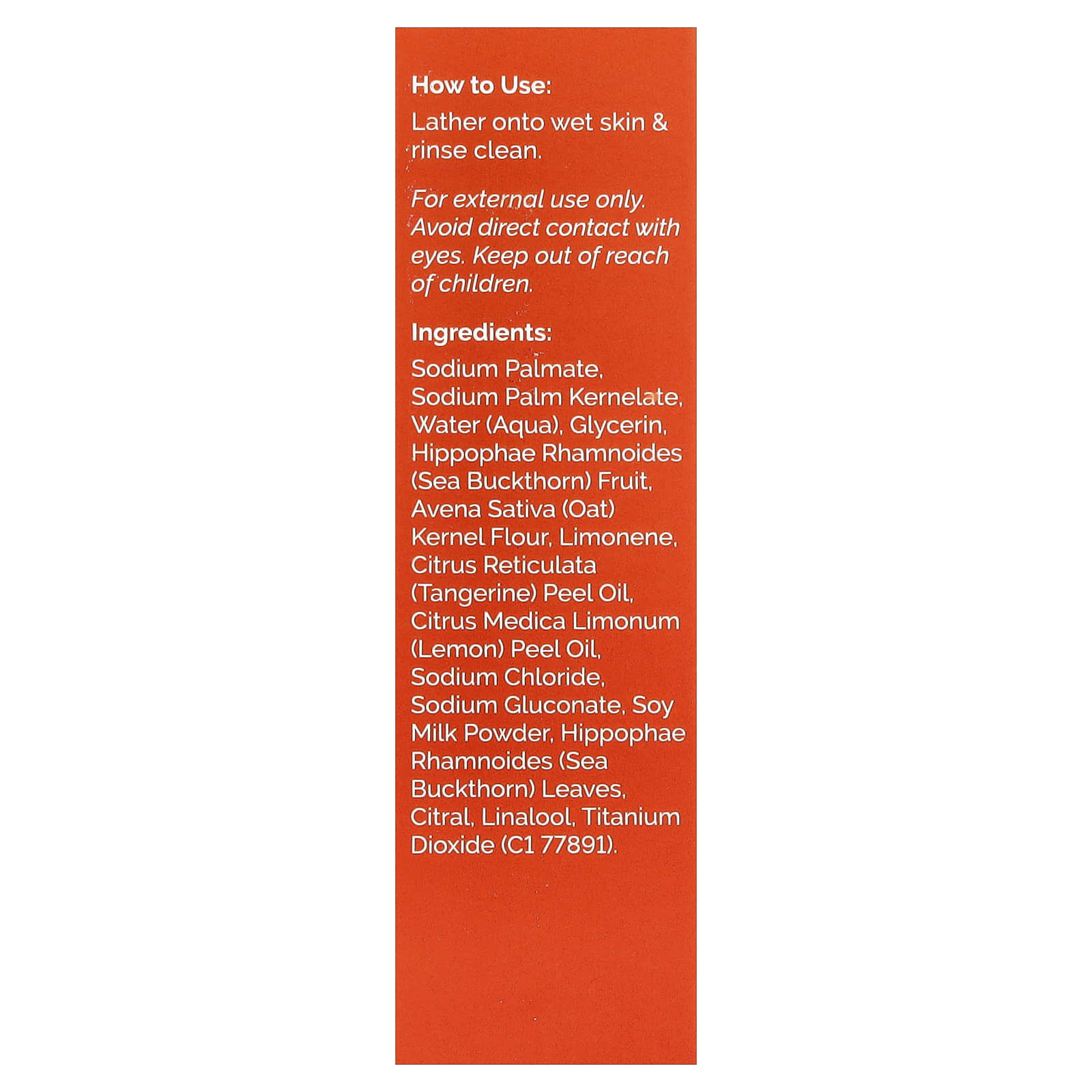 How to Use:
Lather onto wet skin & rinse clean.

For external use only. Avoid direct contact with eyes. Keep out of reach of children.

Ingredients:
Sodium Palmate, Sodium Palm Kernelate, Water (Aqua), Glycerin, Hippophae Rhamnoides (Sea Buckthorn) Fruit, Avena Sativa (Oat) Kernel Flour, Limonene, Citrus Reticulata (Tangerine) Peel Oil, Citrus Medica Limonum (Lemon) Peel Oil, Sodium Chloride, Sodium Gluconate, Soy Milk Powder, Hippophae Rhamnoides (Sea Buckthorn) Leaves, Citral, Linalool, Titanium Dioxide (C1 77891).